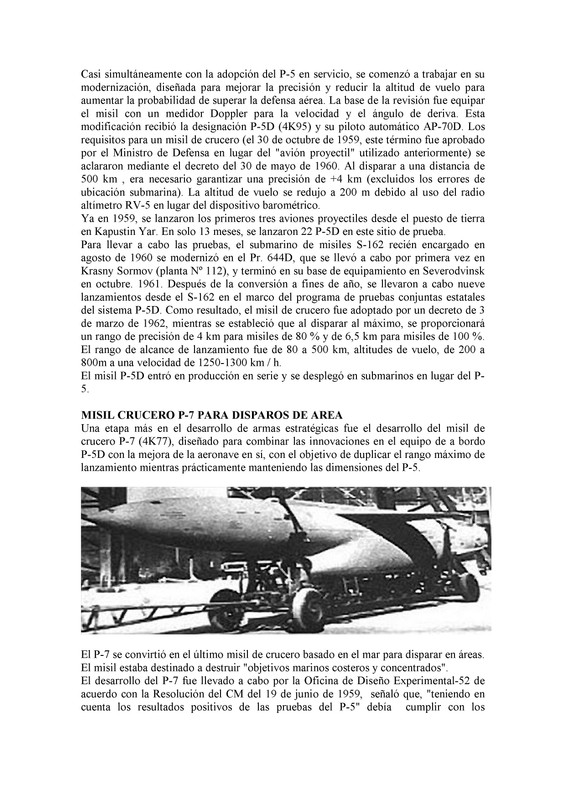 Casi simultáneamente con la adopción del P-5 en servicio, se comenzó a trabajar en su modernización, diseñada para mejorar la precisión y reducir la altitud de vuelo para aumentar la probabilidad de superar la defensa aérea. La base de la revisión fue equipar el misil con un medidor Doppler para la velocidad y el ángulo de deriva. Esta modificación recibió la designación P-5D (4K95) y su piloto automático AP-70D. Los requisitos para un misil de crucero (el 30 de octubre de 1959, este término fue aprobado por el Ministro de Defensa en lugar del "avión proyectil" utilizado anteriormente) se aclararon mediante el decreto del 30 de mayo de 1960. Al disparar a una distancia de 500 km , era necesario garantizar una precisión de +4 km (excluidos los errores de ubicación submarina). La altitud de vuelo se redujo a 200 m debido al uso del radio altímetro RV-5 en lugar del dispositivo barométrico.
Ya en 1959, se lanzaron los primeros tres aviones proyectiles desde el puesto de tierra en Kapustin Yar. En solo 13 meses, se lanzaron 22 P-5D en este sitio de prueba.
Para llevar a cabo las pruebas, el submarino de misiles S-162 recién encargado en agosto de 1960 se modernizó en el Pr. 644D, que se llevó a cabo por primera vez en Krasny Sormov (planta Nº 112), y terminó en su base de equipamiento en Severodvinsk en octubre. 1961. Después de la conversión a fines de año, se llevaron a cabo nueve lanzamientos desde el S-162 en el marco del programa de pruebas conjuntas estatales del sistema P-5D. Como resultado, el misil de crucero fue adoptado por un decreto de 3 de marzo de 1962, mientras se estableció que al disparar al máximo, se proporcionará un rango de precisión de 4 km para misiles de 80 % y de 6,5 km para misiles de 100 %.
El rango de alcance de lanzamiento fue de 80 a 500 km, altitudes de vuelo, de 200 a 800m a una velocidad de 1250-1300 km / h.
El misil P-5D entró en producción en serie y se desplegó en submarinos en lugar del P-5.

MISIL CRUCERO P-7 PARA DISPAROS DE AREA
Una etapa más en el desarrollo de armas estratégicas fue el desarrollo del misil de crucero P-7 (4K77), diseñado para combinar las innovaciones en el equipo de a bordo P-5D con la mejora de la aeronave en sí, con el objetivo de duplicar el rango máximo de lanzamiento mientras prácticamente manteniendo las dimensiones del P-5.

El P-7 se convirtió en el último misil de crucero basado en el mar para disparar en áreas. El misil estaba destinado a destruir "objetivos marinos costeros y concentrados".
El desarrollo del P-7 fue llevado a cabo por la Oficina de Diseño Experimental-52 de acuerdo con la Resolución del CM del 19 de junio de 1959, señaló que, "teniendo en cuenta los resultados positivos de las pruebas del P-5" debía cumplir con los